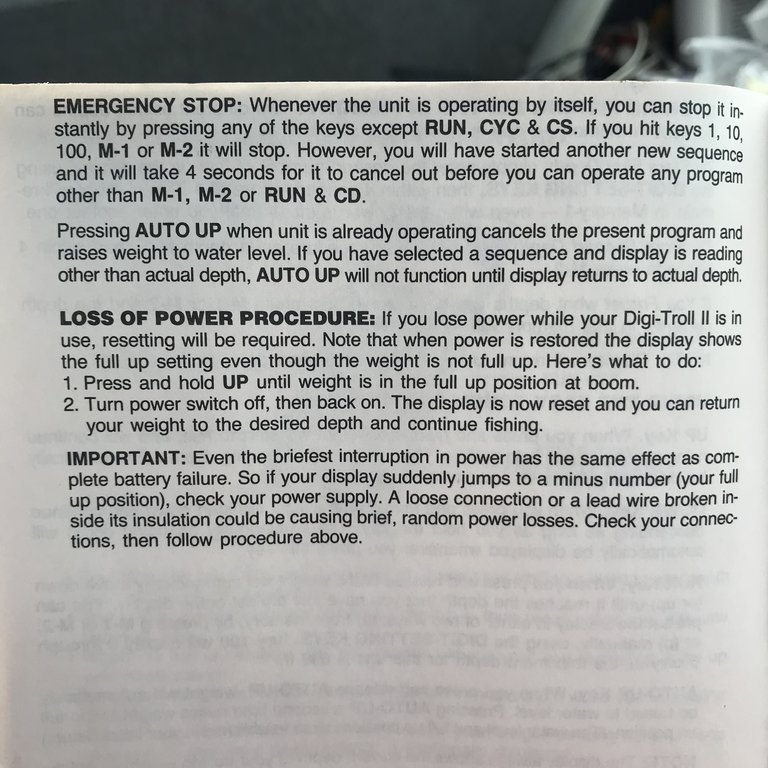 EMERGENCY STOP: Whenever the unit is operating by itself, you can stop it instantly by pressing any of the keys except RUN, CYC & CS. If you hit keys 1, 10, 100, M-1 or M-2 it will stop. However, you will have started another new sequence and it will take 4 seconds for it to cancel out before you can operate any program other than M-1, M-2 or RUN & CD.

Pressing AUTO UP when unit is already operating cancels the present program and raises weight to water level. If you have selected a sequence and display is reading other than actual depth, AUTO UP will not function until display returns to actual depth.

LOSS OF POWER PROCEDURE: If you lose power while your Digi-Troll II is in use, resetting will be required. Note that when power is restored the display shows the full up setting even though the weight is not full up. Here's what to do:
1. Press and hold UP until weight is in the full up position at boom.
2. Turn power switch off, then back on. The display is now reset and you can return your weight to the desired depth and continue fishing.

IMPORTANT: Even the briefest interruption in power has the same effect as complete battery failure. So if your display suddenly jumps to a minus number (your full up position), check your power supply. A loose connection or a lead wire broken inside its insulation could be causing brief, random power losses. Check your connections, then follow procedure above.